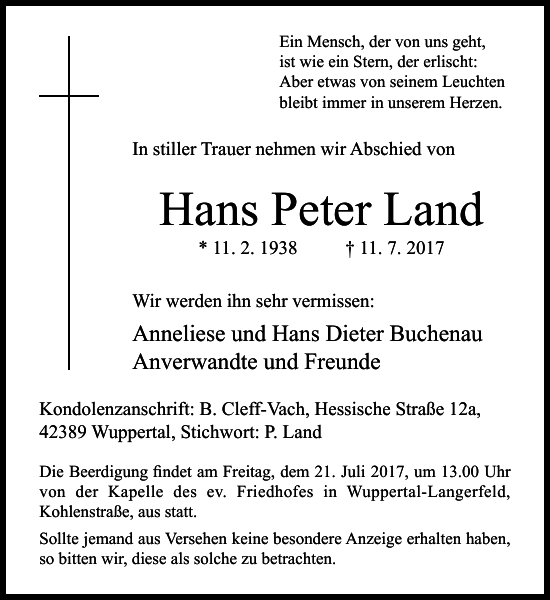 Ein Mensch, der von uns geht,
ist wie ein Stern, der erlischt:
Aber etwas von seinem Leuchten
bleibt immer in unserem Herzen.

In stiller Trauer nehmen wir Abschied von

Hans Peter Land

* 11. 2. 1938 † 11. 7. 2017

Wir werden ihn sehr vermissen:

Anneliese und Hans Dieter Buchenau
Anverwandte und Freunde

Kondolenzanschrift: B. Cleff-Vach, Hessische Straße 12a, 42389 Wuppertal, Stichwort: P. Land

Die Beerdigung findet am Freitag, dem 21. Juli 2017, um 13.00 Uhr von der Kapelle des ev. Friedhofes in Wuppertal-Langerfeld, Kohlenstraße, aus statt.

Sollte jemand aus Versehen keine besondere Anzeige erhalten haben, so bitten wir, diese als solche zu betrachten.